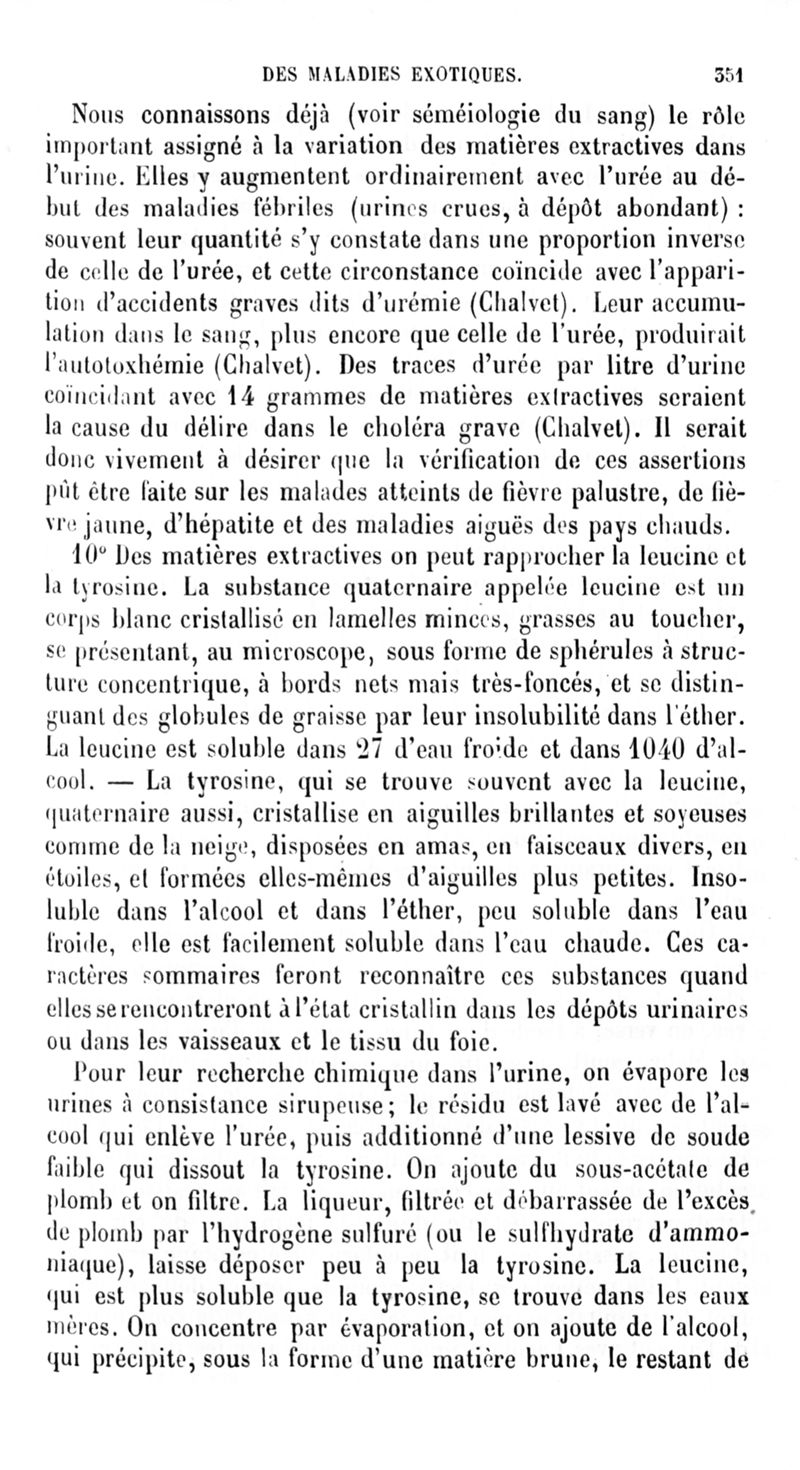 DES MALADIES EXOTIQUES. 351

Nous connaissons déjà (voir séméiologie du sang) le rôle important assigné à la variation des matières extractives dans l'urine. Elles y augmentent ordinairement avec l'urée au début des maladies fébriles (urines crues, à dépôt abondant) : souvent leur quantité s'y constate dans une proportion inverse de celle de l'urée, et cette circonstance coïncide avec l'apparition d'accidents graves dits d'urémie (Chalvet). Leur accumulation dans le sang, plus encore que celle de l'urée, produirait l'autotoxhémie (Chalvet). Des traces d'urée par litre d'urine coïncidant avec 14 grammes de matières extractives seraient la cause du délire dans le choléra grave (Chalvet). Il serait donc vivement à désirer que la vérification de ces assertions pût être faite sur les malades atteints de fièvre palustre, de fièvre jaune, d'hépatite et des maladies aiguës des pays chauds.

10° Des matières extractives on peut rapprocher la leucine et la tyrosine. La substance quaternaire appelée leucine est un corps blanc cristallisé en lamelles minces, grasses au toucher, se présentant, au microscope, sous forme de sphérules à structure concentrique, à bords nets mais très-foncés, et se distinguant des globules de graisse par leur insolubilité dans l'éther. La leucine est soluble dans 27 d'eau froide et dans 1040 d'alcool. — La tyrosine, qui se trouve souvent avec la leucine, quaternaire aussi, cristallise en aiguilles brillantes et soyeuses comme de la neige, disposées en amas, en faisceaux divers, en étoiles, et formées elles-mêmes d'aiguilles plus petites. Insoluble dans l'alcool et dans l'éther, peu soluble dans l'eau froide, elle est facilement soluble dans l'eau chaude. Ces caractères sommaires feront reconnaître ces substances quand elles se rencontreront à l'état cristallin dans les dépôts urinaires ou dans les vaisseaux et le tissu du foie.

Pour leur recherche chimique dans l'urine, on évapore les urines à consistance sirupeuse; le résidu est lavé avec de l'alcool qui enlève l'urée, puis additionné d'une lessive de soude faible qui dissout la tyrosine. On ajoute du sous-acétate de plomb et on filtre. La liqueur, filtrée et débarrassée de l'excès de plomb par l'hydrogène sulfuré (ou le sulfhydrate d'ammoniaque), laisse déposer peu à peu la tyrosine. La leucine, qui est plus soluble que la tyrosine, se trouve dans les eaux mères. On concentre par évaporation, et on ajoute de l'alcool, qui précipite, sous la forme d'une matière brune, le restant de